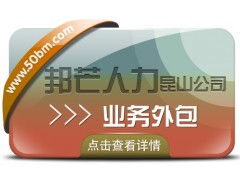 www.50bm.com

邦芒人力昆山公司

>>> 业务外包

点击查看详情